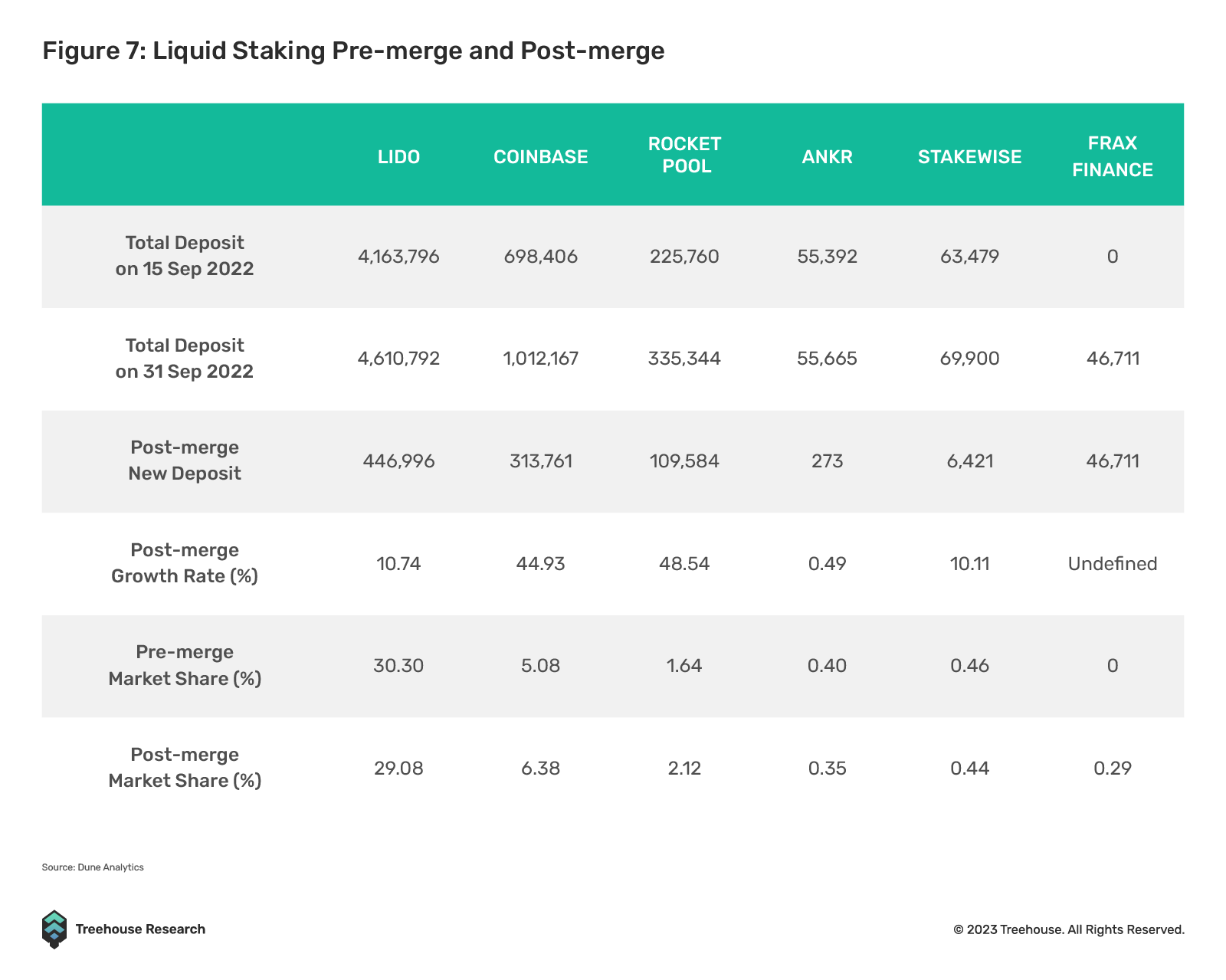 Figure 7: Liquid Staking Pre-merge and Post-merge

| | LIDO | COINBASE | ROCKET POOL | ANKR | STAKEWISE | FRAX FINANCE |
|---|---|---|---|---|---|---|
| Total Deposit on 15 Sep 2022 | 4,163,796 | 698,406 | 225,760 | 55,392 | 63,479 | 0 |
| Total Deposit on 31 Sep 2022 | 4,610,792 | 1,012,167 | 335,344 | 55,665 | 69,900 | 46,711 |
| Post-merge New Deposit | 446,996 | 313,761 | 109,584 | 273 | 6,421 | 46,711 |
| Post-merge Growth Rate (%) | 10.74 | 44.93 | 48.54 | 0.49 | 10.11 | Undefined |
| Pre-merge Market Share (%) | 30.30 | 5.08 | 1.64 | 0.40 | 0.46 | 0 |
| Post-merge Market Share (%) | 29.08 | 6.38 | 2.12 | 0.35 | 0.44 | 0.29 |

Source: Dune Analytics

Treehouse Research

© 2023 Treehouse. All Rights Reserved.